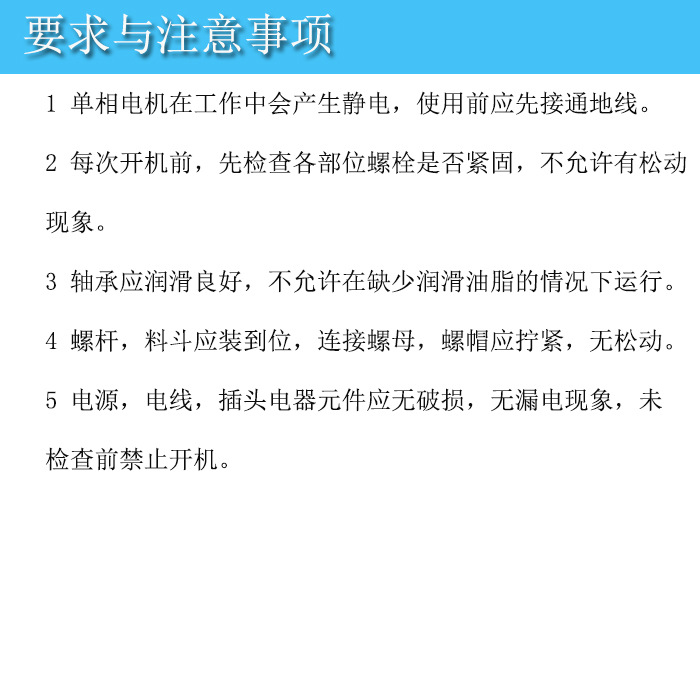 要求与注意事项

1 单相电机在工作中会产生静电，使用前应先接通地线。

2 每次开机前，先检查各部位螺栓是否紧固，不允许有松动现象。

3 轴承应润滑良好，不允许在缺少润滑油脂的情况下运行。

4 螺杆，料斗应装到位，连接螺母，螺帽应拧紧，无松动。

5 电源，电线，插头电器元件应无破损，无漏电现象，未检查前禁止开机。